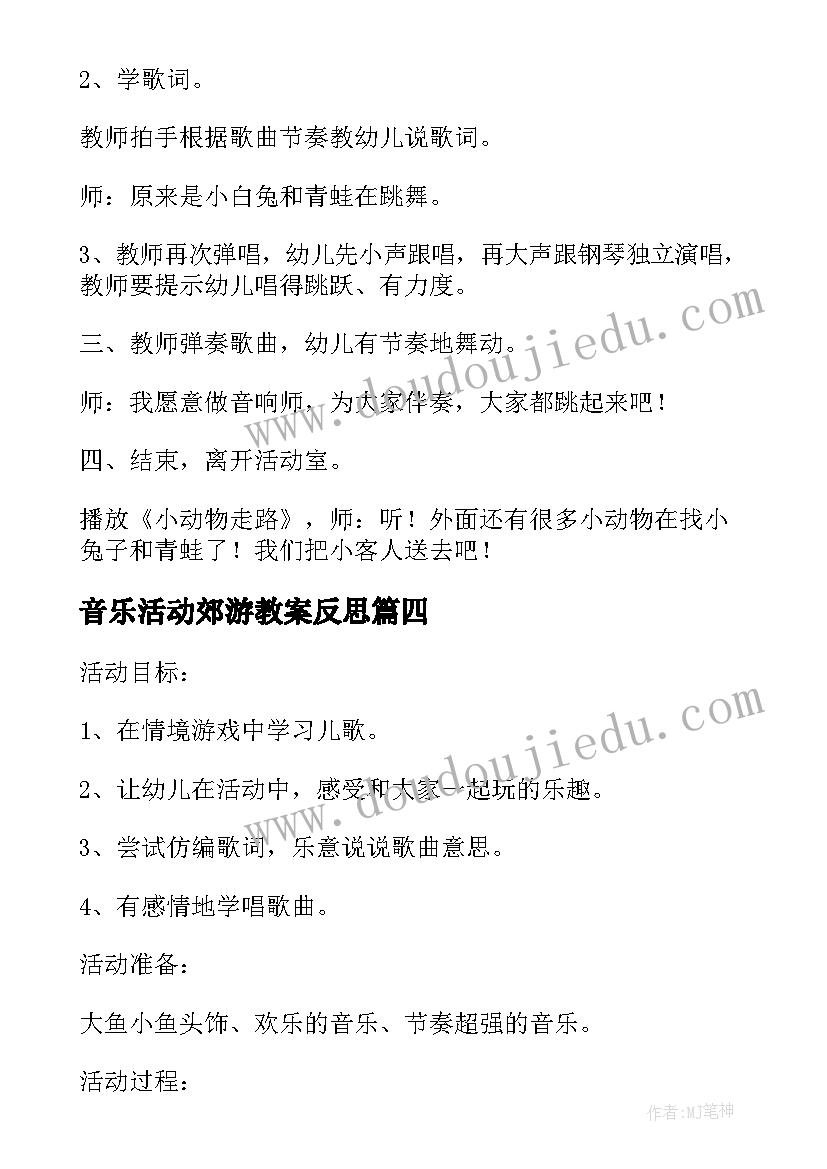 2、学歌词。

教师拍手根据歌曲节奏教幼儿说歌词。

师：原来是小白兔和青蛙在跳舞。

3、教师再次弹唱，幼儿先小声跟唱，再大声跟钢琴独立演唱，教师要提示幼儿唱得跳跃、有力度。

三、教师弹奏歌曲，幼儿有节奏地舞动。

师：我愿意做音响师，为大家伴奏，大家都跳起来吧！

四、结束，离开活动室。

播放《小动物走路》，师：听！外面还有很多小动物在找小兔子和青蛙了！我们把小客人送去吧！

音乐活动郊游教案反思篇四

活动目标：

1、在情境游戏中学习儿歌。

2、让幼儿在活动中，感受和大家一起玩的乐趣。

3、尝试仿编歌词，乐意说说歌曲意思。

4、有感情地学唱歌曲。

活动准备：

大鱼小鱼头饰、欢乐的音乐、节奏超强的音乐。

活动过程：

www.doudoujiedu.com

www.doudoujiedu.com

作者:MJ笔神